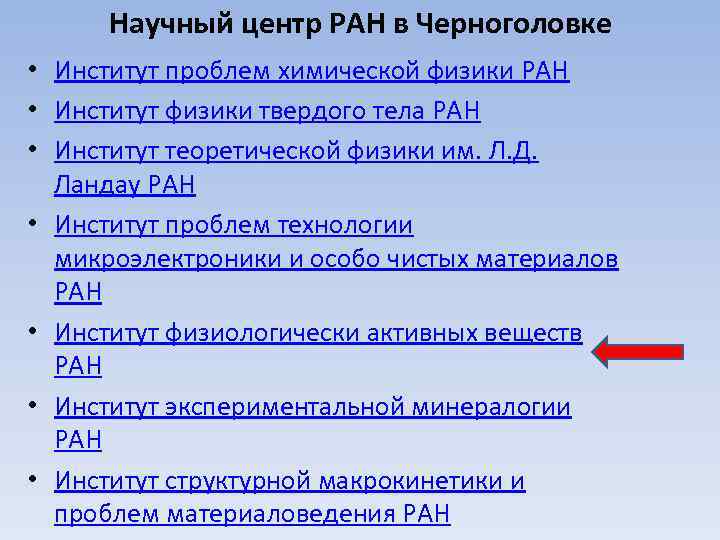 Научный центр РАН в Черноголовке

• Институт проблем химической физики РАН
• Институт физики твердого тела РАН
• Институт теоретической физики им. Л.Д. Ландау РАН
• Институт проблем технологии микроэлектроники и особо чистых материалов РАН
• Институт физиологически активных веществ РАН
• Институт экспериментальной минералогии РАН
• Институт структурной макрокинетики и проблем материаловедения РАН